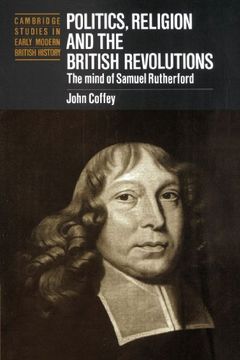 CAMBRIDGE STUDIES IN EARLY MODERN BRITISH HISTORY

POLITICS, RELIGION AND THE BRITISH REVOLUTIONS

The mind of Samuel Rutherford

John Coffey